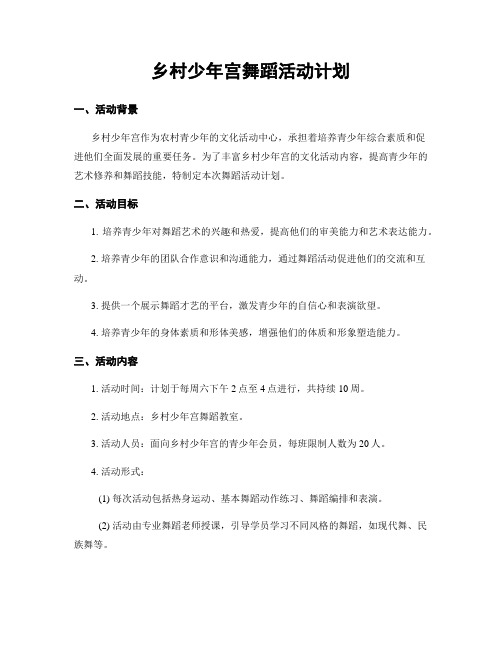 乡村少年宫舞蹈活动计划

一、活动背景

乡村少年宫作为农村青少年的文化活动中心，承担着培养青少年综合素质和促进他们全面发展的重要任务。为了丰富乡村少年宫的文化活动内容，提高青少年的艺术修养和舞蹈技能，特制定本次舞蹈活动计划。

二、活动目标

1. 培养青少年对舞蹈艺术的兴趣和热爱，提高他们的审美能力和艺术表达能力。

2. 培养青少年的团队合作意识和沟通能力，通过舞蹈活动促进他们的交流和互动。

3. 提供一个展示舞蹈才艺的平台，激发青少年的自信心和表演欲望。

4. 培养青少年的身体素质和形体美感，增强他们的体质和形象塑造能力。

三、活动内容

1. 活动时间：计划于每周六下午 2 点至 4 点进行，共持续 10 周。

2. 活动地点：乡村少年宫舞蹈教室。

3. 活动人员：面向乡村少年宫的青少年会员，每班限制人数为 20 人。

4. 活动形式：

(1) 每次活动包括热身运动、基本舞蹈动作练习、舞蹈编排和表演。

(2) 活动由专业舞蹈老师授课，引导学员学习不同风格的舞蹈，如现代舞、民族舞等。